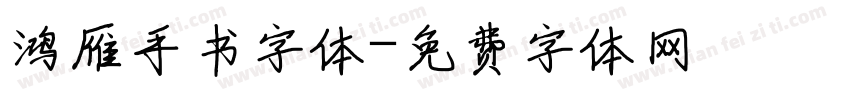 鸿雁手书字体-免费字体网